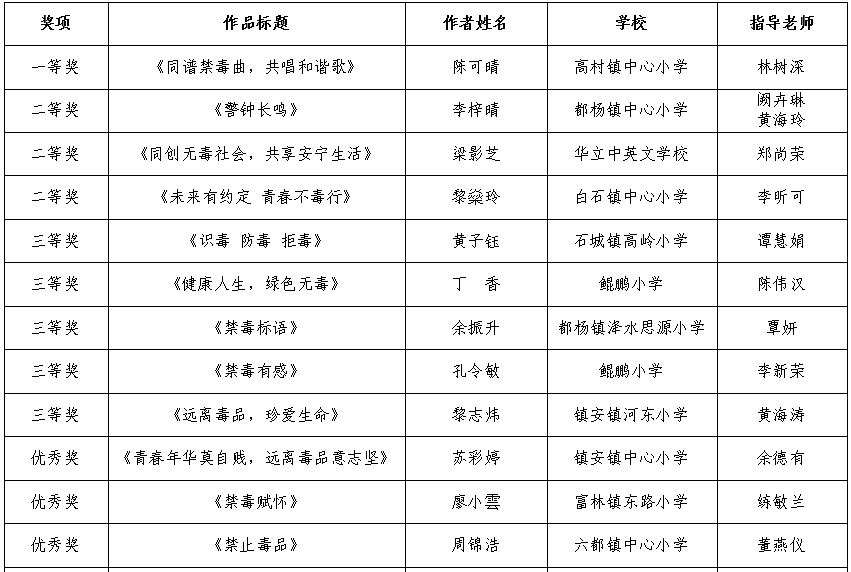 | 奖项 | 作品标题 | 作者姓名 | 学校 | 指导老师 |
|---|---|---|---|---|
| 一等奖 | 《同谱禁毒曲，共唱和谐歌》 | 陈可晴 | 高村镇中心小学 | 林树深 |
| 二等奖 | 《警钟长鸣》 | 李梓晴 | 都杨镇中心小学 | 阙卉琳 黄海玲 |
| 二等奖 | 《同创无毒社会，共享安宁生活》 | 梁影芝 | 华立中英文学校 | 郑尚荣 |
| 二等奖 | 《未来有约定 青春不毒行》 | 黎燊玲 | 白石镇中心小学 | 李昕可 |
| 三等奖 | 《识毒 防毒 拒毒》 | 黄子钰 | 石城镇高岭小学 | 谭慧娟 |
| 三等奖 | 《健康人生，绿色无毒》 | 丁 香 | 鲲鹏小学 | 陈伟汉 |
| 三等奖 | 《禁毒标语》 | 余振升 | 都杨镇泽水思源小学 | 覃妍 |
| 三等奖 | 《禁毒有感》 | 孔令敏 | 鲲鹏小学 | 李新荣 |
| 三等奖 | 《远离毒品，珍爱生命》 | 黎志炜 | 镇安镇河东小学 | 黄海涛 |
| 优秀奖 | 《青春年华莫自贱，远离毒品意志坚》 | 苏彩婷 | 镇安镇中心小学 | 余德有 |
| 优秀奖 | 《禁毒赋怀》 | 廖小雲 | 富林镇东路小学 | 练敏兰 |
| 优秀奖 | 《禁止毒品》 | 周锦浩 | 六都镇中心小学 | 董燕仪 |